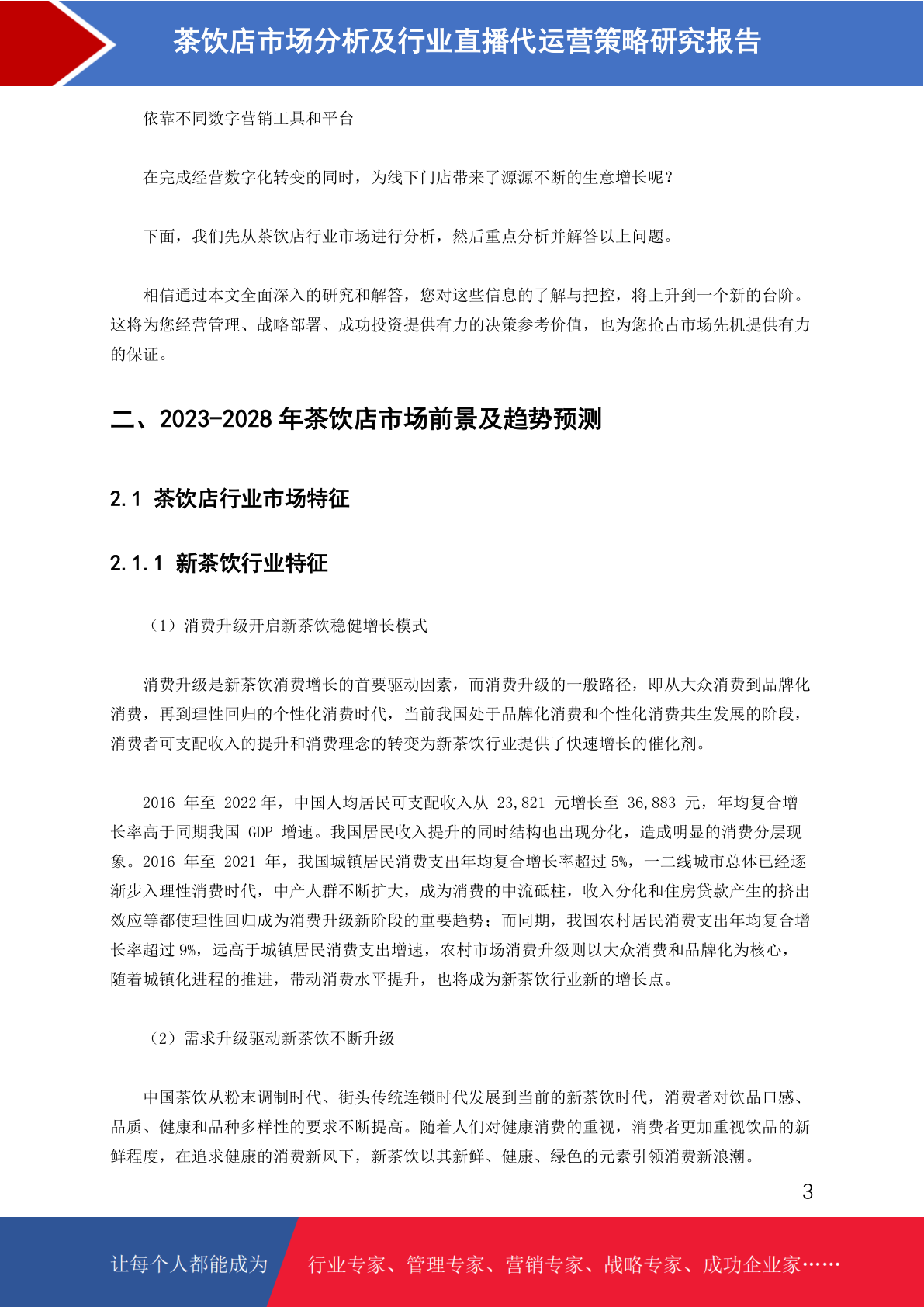 茶饮店市场分析及行业直播代运营策略研究报告

依靠不同数字营销工具和平台

在完成经营数字化转变的同时，为线下门店带来了源源不断的生意增长呢？

下面，我们先从茶饮店行业市场进行分析，然后重点分析并解答以上问题。

相信通过本文全面深入的研究和解答，您对这些信息的了解与把控，将上升到一个新的台阶。这将为您经营管理、战略部署、成功投资提供有力的决策参考价值，也为您抢占市场先机提供有力的保证。

二、2023-2028 年茶饮店市场前景及趋势预测

2.1 茶饮店行业市场特征

2.1.1 新茶饮行业特征

（1）消费升级开启新茶饮稳健增长模式

消费升级是新茶饮消费增长的首要驱动因素，而消费升级的一般路径，即从大众消费到品牌化消费，再到理性回归的个性化消费时代，当前我国处于品牌化消费和个性化消费共生发展的阶段，消费者可支配收入的提升和消费理念的转变为新茶饮行业提供了快速增长的催化剂。

2016 年至 2022 年，中国人均居民可支配收入从 23,821 元增长至 36,883 元，年均复合增长率高于同期我国 GDP 增速。我国居民收入提升的同时结构也出现分化，造成明显的消费分层现象。2016 年至 2021 年，我国城镇居民消费支出年均复合增长率超过 5%，一二线城市总体已经逐渐步入理性消费时代，中产人群不断扩大，成为消费的中流砥柱，收入分化和住房贷款产生的挤出效应等都使理性回归成为消费升级新阶段的重要趋势；而同期，我国农村居民消费支出年均复合增长率超过 9%，远高于城镇居民消费支出增速，农村市场消费升级则以大众消费和品牌化为核心，随着城镇化进程的推进，带动消费水平提升，也将成为新茶饮行业新的增长点。

（2）需求升级驱动新茶饮不断升级

中国茶饮从粉末调制时代、街头传统连锁时代发展到当前的新茶饮时代，消费者对饮品口感、品质、健康和品种多样性的要求不断提高。随着人们对健康消费的重视，消费者更加重视饮品的新鲜程度，在追求健康的消费新风下，新茶饮以其新鲜、健康、绿色的元素引领消费新浪潮。

3

让每个人都能成为 行业专家、管理专家、营销专家、战略专家、成功企业家……